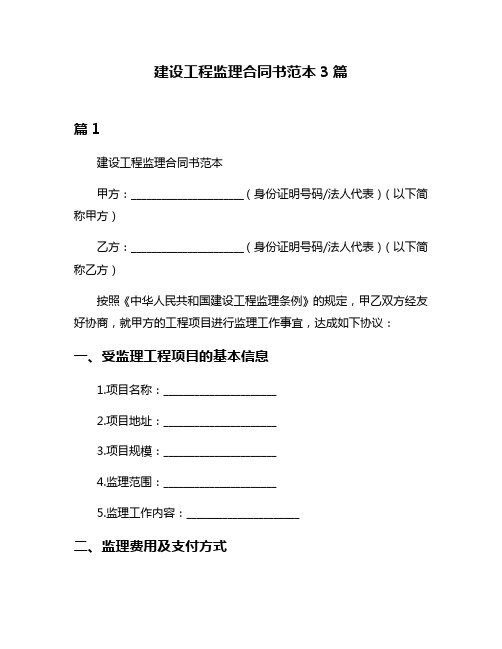 建设工程监理合同书范本 3 篇

篇 1

建设工程监理合同书范本

甲方：____________________（身份证明号码/法人代表）（以下简称甲方）

乙方：____________________（身份证明号码/法人代表）（以下简称乙方）

按照《中华人民共和国建设工程监理条例》的规定，甲乙双方经友好协商，就甲方的工程项目进行监理工作事宜，达成如下协议：

一、受监理工程项目的基本信息

1.项目名称：____________________

2.项目地址：____________________

3.项目规模：____________________

4.监理范围：____________________

5.监理工作内容：____________________

二、监理费用及支付方式